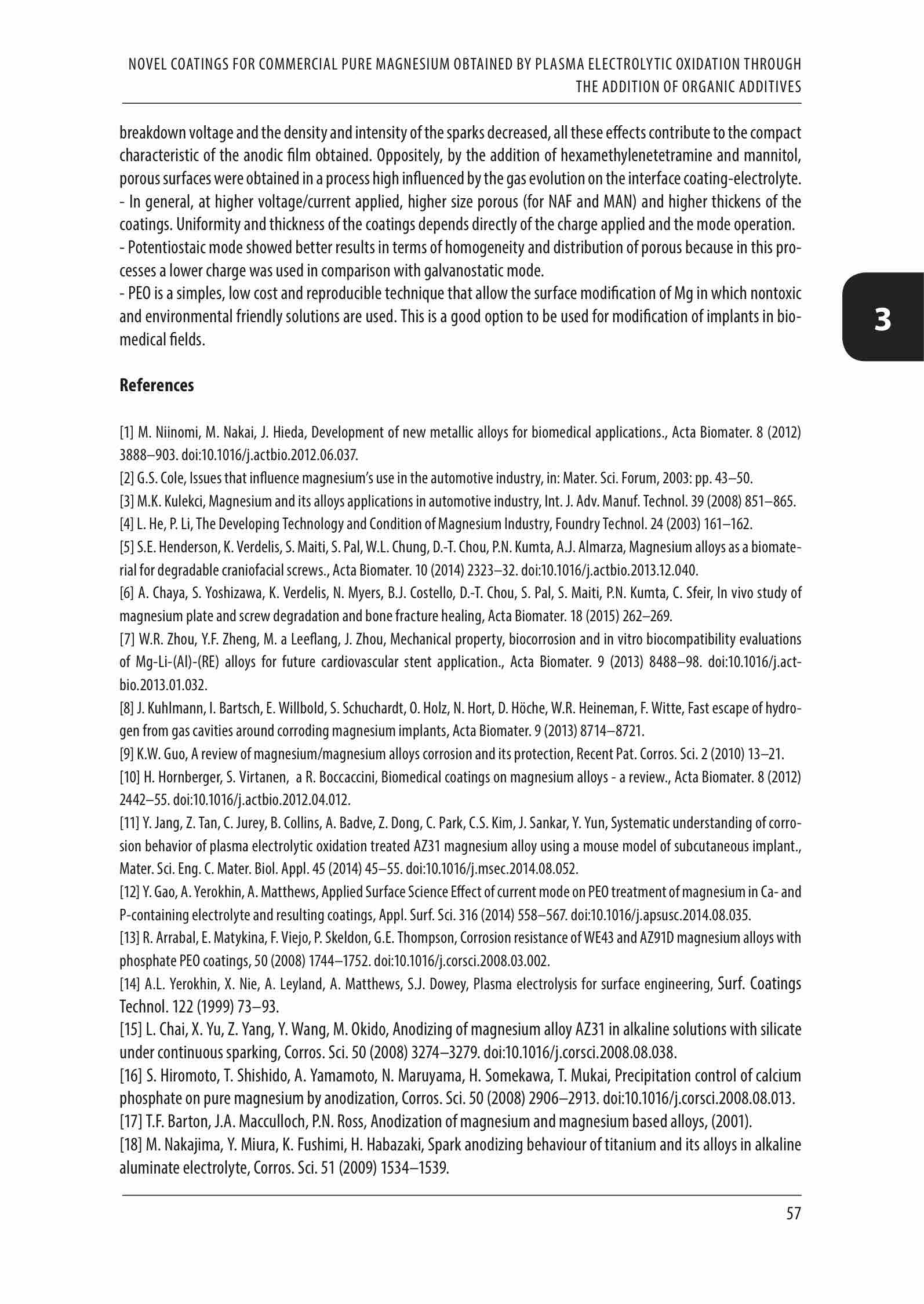 NOVEL COATINGS FOR COMMERCIAL PURE MAGNESIUM OBTAINED BY PLASMA ELECTROLYTIC OXIDATION THROUGH THE ADDITION OF ORGANIC ADDITIVES

breakdown voltage and the density and intensity of the sparks decreased, all these effects contribute to the compact characteristic of the anodic film obtained. Oppositely, by the addition of hexamethylenetetramine and mannitol, porous surfaces were obtained in a process high influenced by the gas evolution on the interface coating-electrolyte.
- In general, at higher voltage/current applied, higher size porous (for NAF and MAN) and higher thickens of the coatings. Uniformity and thickness of the coatings depends directly of the charge applied and the mode operation.
- Potentiostaic mode showed better results in terms of homogeneity and distribution of porous because in this processes a lower charge was used in comparison with galvanostatic mode.
- PEO is a simples, low cost and reproducible technique that allow the surface modification of Mg in which nontoxic and environmental friendly solutions are used. This is a good option to be used for modification of implants in biomedical fields.

3

References

[1] M. Niinomi, M. Nakai, J. Hieda, Development of new metallic alloys for biomedical applications., Acta Biomater. 8 (2012) 3888–903. doi:10.1016/j.actbio.2012.06.037.
[2] G.S. Cole, Issues that influence magnesium's use in the automotive industry, in: Mater. Sci. Forum, 2003: pp. 43–50.
[3] M.K. Kulekci, Magnesium and its alloys applications in automotive industry, Int. J. Adv. Manuf. Technol. 39 (2008) 851–865.
[4] L. He, P. Li, The Developing Technology and Condition of Magnesium Industry, Foundry Technol. 24 (2003) 161–162.
[5] S.E. Henderson, K. Verdelis, S. Maiti, S. Pal, W.L. Chung, D.-T. Chou, P.N. Kumta, A.J. Almarza, Magnesium alloys as a biomaterial for degradable craniofacial screws., Acta Biomater. 10 (2014) 2323–32. doi:10.1016/j.actbio.2013.12.040.
[6] A. Chaya, S. Yoshizawa, K. Verdelis, N. Myers, B.J. Costello, D.-T. Chou, S. Pal, S. Maiti, P.N. Kumta, C. Sfeir, In vivo study of magnesium plate and screw degradation and bone fracture healing, Acta Biomater. 18 (2015) 262–269.
[7] W.R. Zhou, Y.F. Zheng, M. a Leeflang, J. Zhou, Mechanical property, biocorrosion and in vitro biocompatibility evaluations of Mg-Li-(Al)-(RE) alloys for future cardiovascular stent application., Acta Biomater. 9 (2013) 8488–98. doi:10.1016/j.actbio.2013.01.032.
[8] J. Kuhlmann, I. Bartsch, E. Willbold, S. Schuchardt, O. Holz, N. Hort, D. Höche, W.R. Heineman, F. Witte, Fast escape of hydrogen from gas cavities around corroding magnesium implants, Acta Biomater. 9 (2013) 8714–8721.
[9] K.W. Guo, A review of magnesium/magnesium alloys corrosion and its protection, Recent Pat. Corros. Sci. 2 (2010) 13–21.
[10] H. Hornberger, S. Virtanen, a R. Boccaccini, Biomedical coatings on magnesium alloys - a review., Acta Biomater. 8 (2012) 2442–55. doi:10.1016/j.actbio.2012.04.012.
[11] Y. Jang, Z. Tan, C. Jurey, B. Collins, A. Badve, Z. Dong, C. Park, C.S. Kim, J. Sankar, Y. Yun, Systematic understanding of corrosion behavior of plasma electrolytic oxidation treated AZ31 magnesium alloy using a mouse model of subcutaneous implant., Mater. Sci. Eng. C. Mater. Biol. Appl. 45 (2014) 45–55. doi:10.1016/j.msec.2014.08.052.
[12] Y. Gao, A. Yerokhin, A. Matthews, Applied Surface Science Effect of current mode on PEO treatment of magnesium in Ca- and P-containing electrolyte and resulting coatings, Appl. Surf. Sci. 316 (2014) 558–567. doi:10.1016/j.apsusc.2014.08.035.
[13] R. Arrabal, E. Matykina, F. Viejo, P. Skeldon, G.E. Thompson, Corrosion resistance of WE43 and AZ91D magnesium alloys with phosphate PEO coatings, 50 (2008) 1744–1752. doi:10.1016/j.corsci.2008.03.002.
[14] A.L. Yerokhin, X. Nie, A. Leyland, A. Matthews, S.J. Dowey, Plasma electrolysis for surface engineering, Surf. Coatings Technol. 122 (1999) 73–93.
[15] L. Chai, X. Yu, Z. Yang, Y. Wang, M. Okido, Anodizing of magnesium alloy AZ31 in alkaline solutions with silicate under continuous sparking, Corros. Sci. 50 (2008) 3274–3279. doi:10.1016/j.corsci.2008.08.038.
[16] S. Hiromoto, T. Shishido, A. Yamamoto, N. Maruyama, H. Somekawa, T. Mukai, Precipitation control of calcium phosphate on pure magnesium by anodization, Corros. Sci. 50 (2008) 2906–2913. doi:10.1016/j.corsci.2008.08.013.
[17] T.F. Barton, J.A. Macculloch, P.N. Ross, Anodization of magnesium and magnesium based alloys, (2001).
[18] M. Nakajima, Y. Miura, K. Fushimi, H. Habazaki, Spark anodizing behaviour of titanium and its alloys in alkaline aluminate electrolyte, Corros. Sci. 51 (2009) 1534–1539.

57